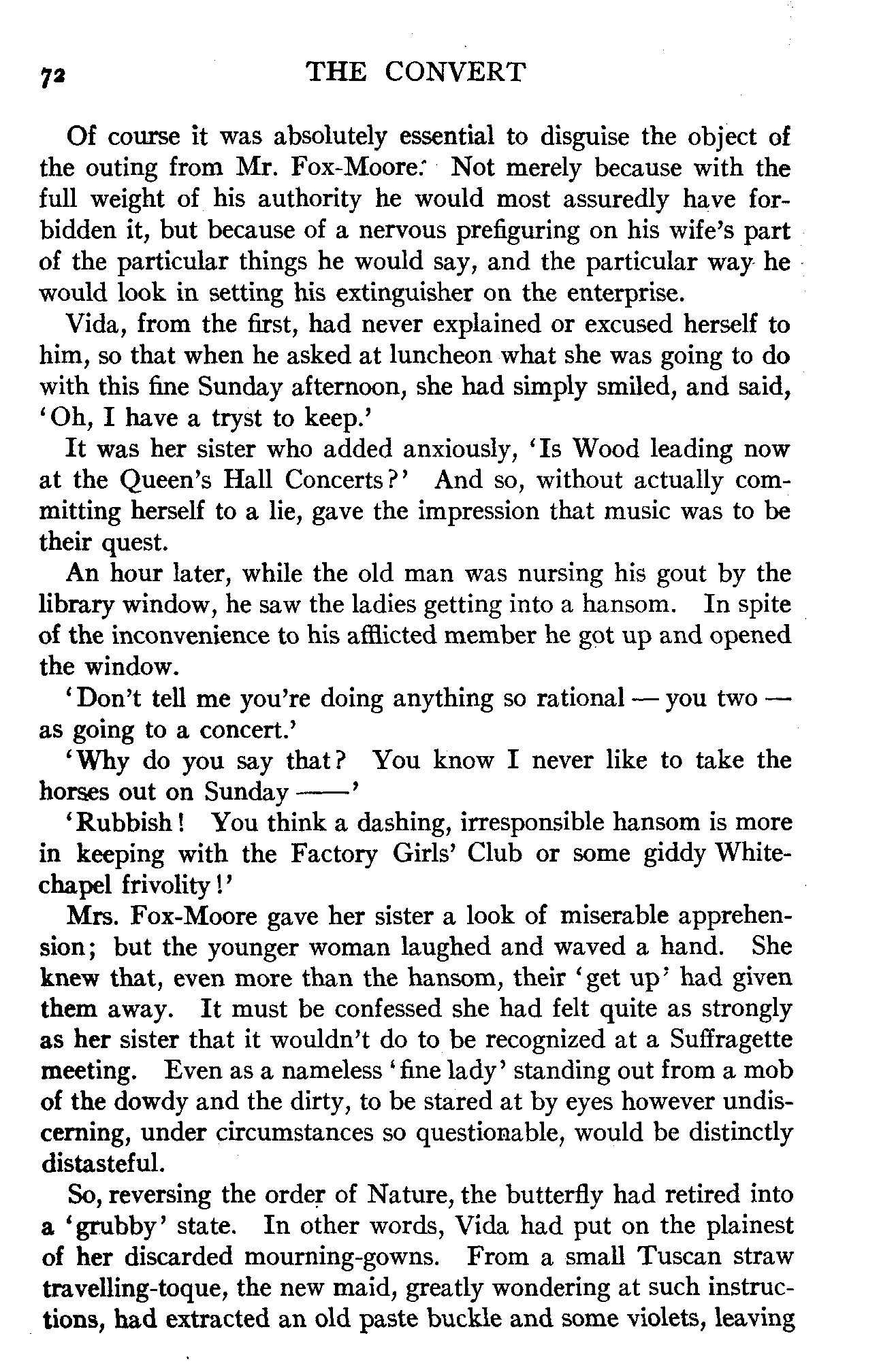 72 THE CONVERT

Of course it was absolutely essential to disguise the object of the outing from Mr. Fox-Moore. Not merely because with the full weight of his authority he would most assuredly have forbidden it, but because of a nervous prefiguring on his wife's part of the particular things he would say, and the particular way he would look in setting his extinguisher on the enterprise.

Vida, from the first, had never explained or excused herself to him, so that when he asked at luncheon what she was going to do with this fine Sunday afternoon, she had simply smiled, and said, 'Oh, I have a tryst to keep.'

It was her sister who added anxiously, 'Is Wood leading now at the Queen's Hall Concerts?' And so, without actually committing herself to a lie, gave the impression that music was to be their quest.

An hour later, while the old man was nursing his gout by the library window, he saw the ladies getting into a hansom. In spite of the inconvenience to his afflicted member he got up and opened the window.

'Don't tell me you're doing anything so rational — you two — as going to a concert.'

'Why do you say that? You know I never like to take the horses out on Sunday ——'

'Rubbish! You think a dashing, irresponsible hansom is more in keeping with the Factory Girls' Club or some giddy Whitechapel frivolity!'

Mrs. Fox-Moore gave her sister a look of miserable apprehension; but the younger woman laughed and waved a hand. She knew that, even more than the hansom, their 'get up' had given them away. It must be confessed she had felt quite as strongly as her sister that it wouldn't do to be recognized at a Suffragette meeting. Even as a nameless 'fine lady' standing out from a mob of the dowdy and the dirty, to be stared at by eyes however undiscerning, under circumstances so questionable, would be distinctly distasteful.

So, reversing the order of Nature, the butterfly had retired into a 'grubby' state. In other words, Vida had put on the plainest of her discarded mourning-gowns. From a small Tuscan straw travelling-toque, the new maid, greatly wondering at such instructions, had extracted an old paste buckle and some violets, leaving